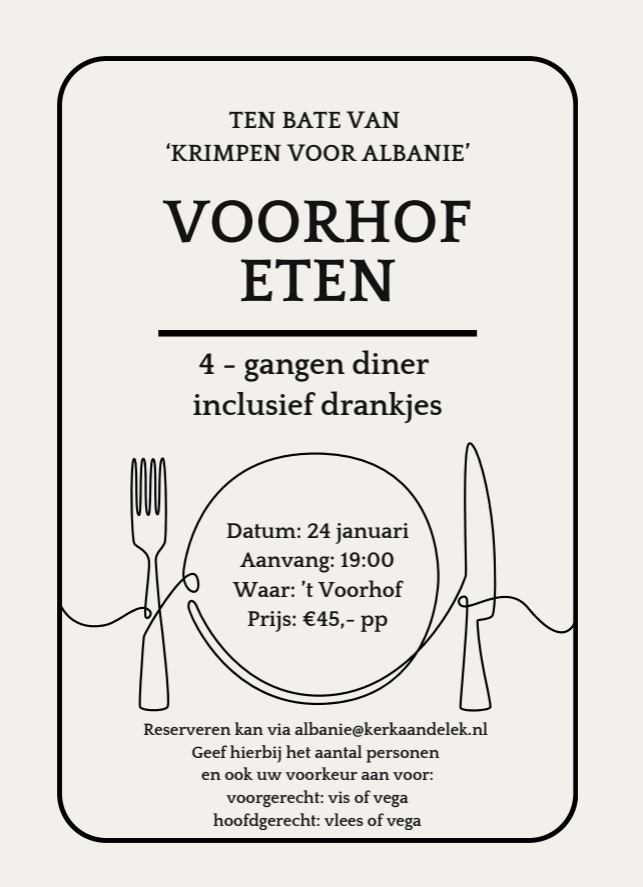 TEN BATE VAN
'KRIMPEN VOOR ALBANIE'

VOORHOF
ETEN

4 - gangen diner
inclusief drankjes

Datum: 24 januari
Aanvang: 19:00
Waar: 't Voorhof
Prijs: €45,- pp

Reserveren kan via albanie@kerkaandelek.nl
Geef hierbij het aantal personen
en ook uw voorkeur aan voor:
voorgerecht: vis of vega
hoofdgerecht: vlees of vega